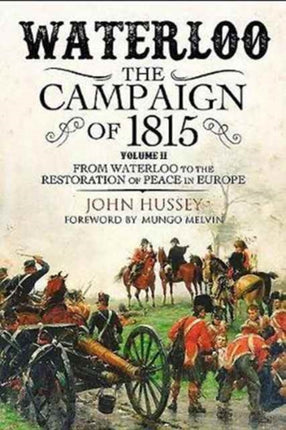 WATERLOO

THE CAMPAIGN OF 1815

VOLUME II

FROM WATERLOO TO THE RESTORATION OF PEACE IN EUROPE

JOHN HUSSEY

FOREWORD BY MUNGO MELVIN